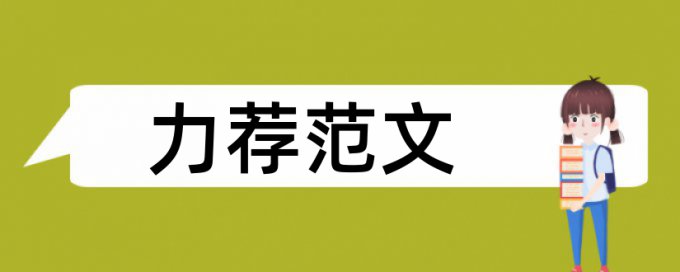 力荐范文